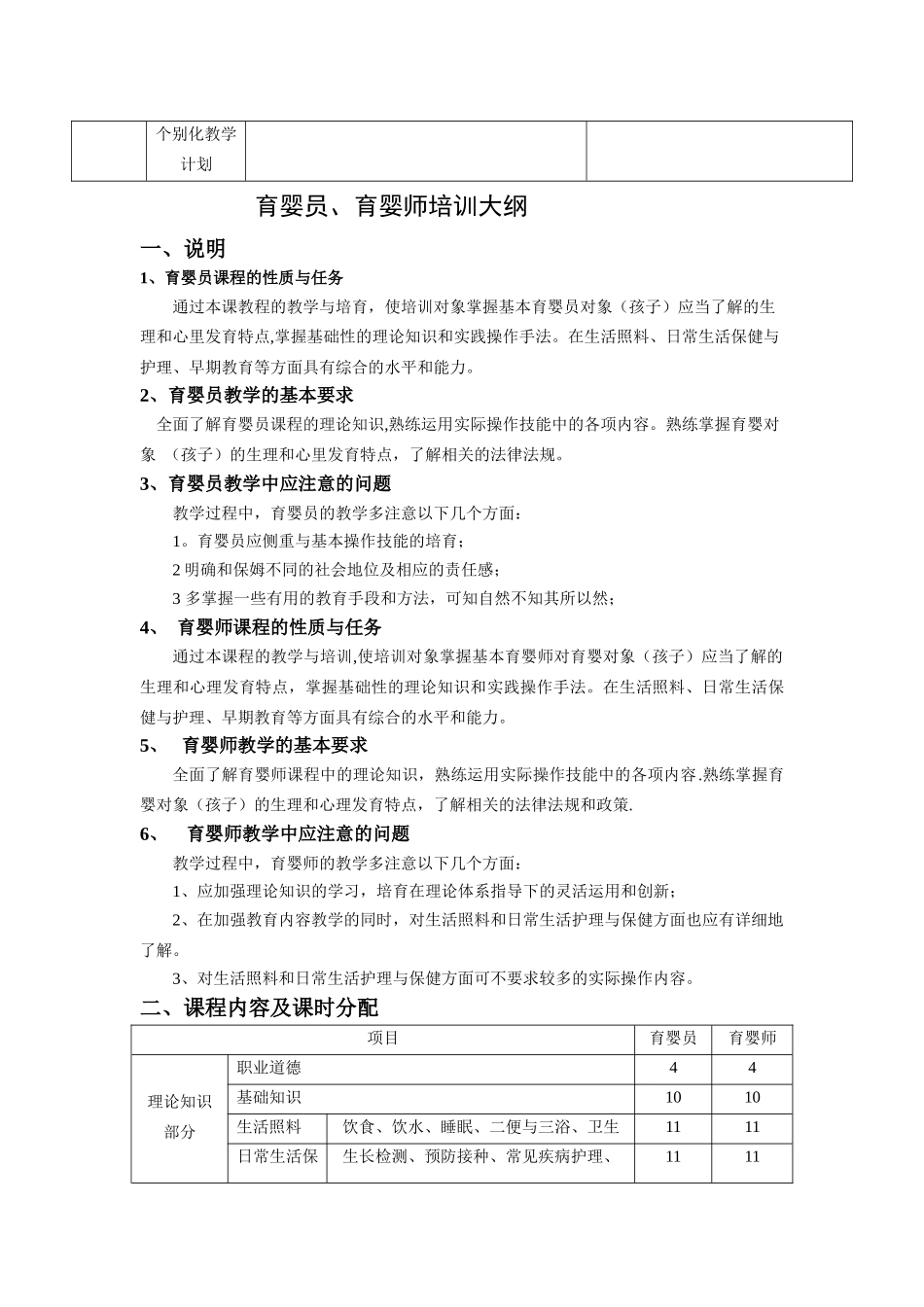 | | 个别化教学计划 | | |
|---|---|---|---|

育婴员、育婴师培训大纲

一、说明

1、育婴员课程的性质与任务

通过本课教程的教学与培育，使培训对象掌握基本育婴员对象（孩子）应当了解的生理和心里发育特点,掌握基础性的理论知识和实践操作手法。在生活照料、日常生活保健与护理、早期教育等方面具有综合的水平和能力。

2、育婴员教学的基本要求

全面了解育婴员课程的理论知识,熟练运用实际操作技能中的各项内容。熟练掌握育婴对象 （孩子）的生理和心里发育特点，了解相关的法律法规。

3、育婴员教学中应注意的问题

教学过程中，育婴员的教学多注意以下几个方面：

1。育婴员应侧重与基本操作技能的培育；

2 明确和保姆不同的社会地位及相应的责任感；

3 多掌握一些有用的教育手段和方法，可知自然不知其所以然；

4、 育婴师课程的性质与任务

通过本课程的教学与培训,使培训对象掌握基本育婴师对育婴对象（孩子）应当了解的生理和心理发育特点，掌握基础性的理论知识和实践操作手法。在生活照料、日常生活保健与护理、早期教育等方面具有综合的水平和能力。

5、 育婴师教学的基本要求

全面了解育婴师课程中的理论知识，熟练运用实际操作技能中的各项内容.熟练掌握育婴对象（孩子）的生理和心理发育特点，了解相关的法律法规和政策.

6、 育婴师教学中应注意的问题

教学过程中，育婴师的教学多注意以下几个方面：

1、应加强理论知识的学习，培育在理论体系指导下的灵活运用和创新；

2、在加强教育内容教学的同时，对生活照料和日常生活护理与保健方面也应有详细地了解。

3、对生活照料和日常生活护理与保健方面可不要求较多的实际操作内容。

二、课程内容及课时分配

| 项目 | | | 育婴员 | 育婴师 |
|---|---|---|---|---|
| 理论知识部分 | 职业道德 | | 4 | 4 |
| | 基础知识 | | 10 | 10 |
| | 生活照料 | 饮食、饮水、睡眠、二便与三浴、卫生 | 11 | 11 |
| | 日常生活保 | 生长检测、预防接种、常见疾病护理、 | 11 | 11 |